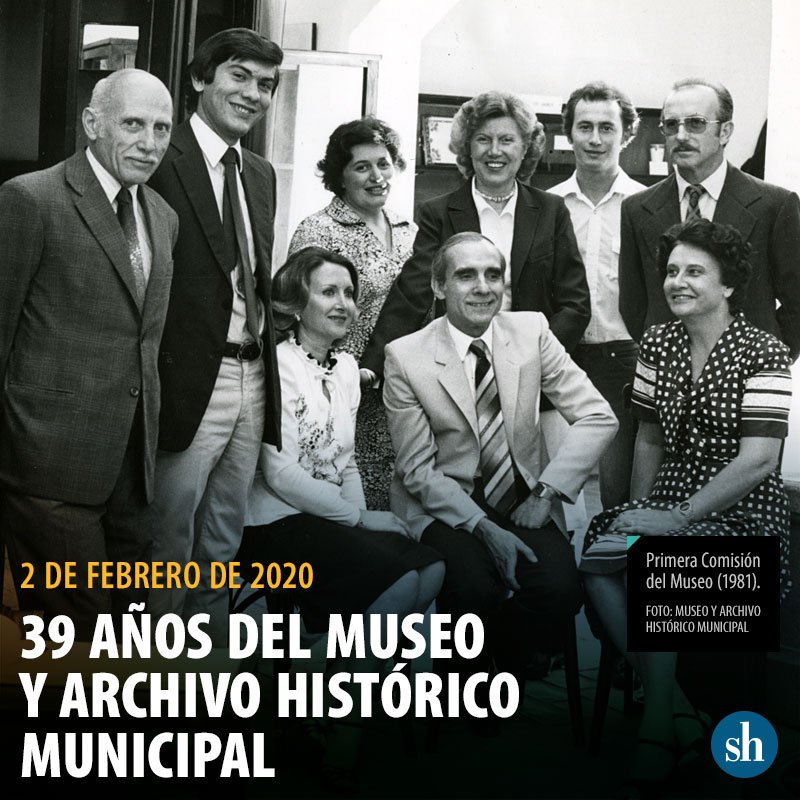 2 DE FEBRERO DE 2020

39 AÑOS DEL MUSEO Y ARCHIVO HISTÓRICO MUNICIPAL

Primera Comisión del Museo (1981).

FOTO: MUSEO Y ARCHIVO HISTÓRICO MUNICIPAL

sh